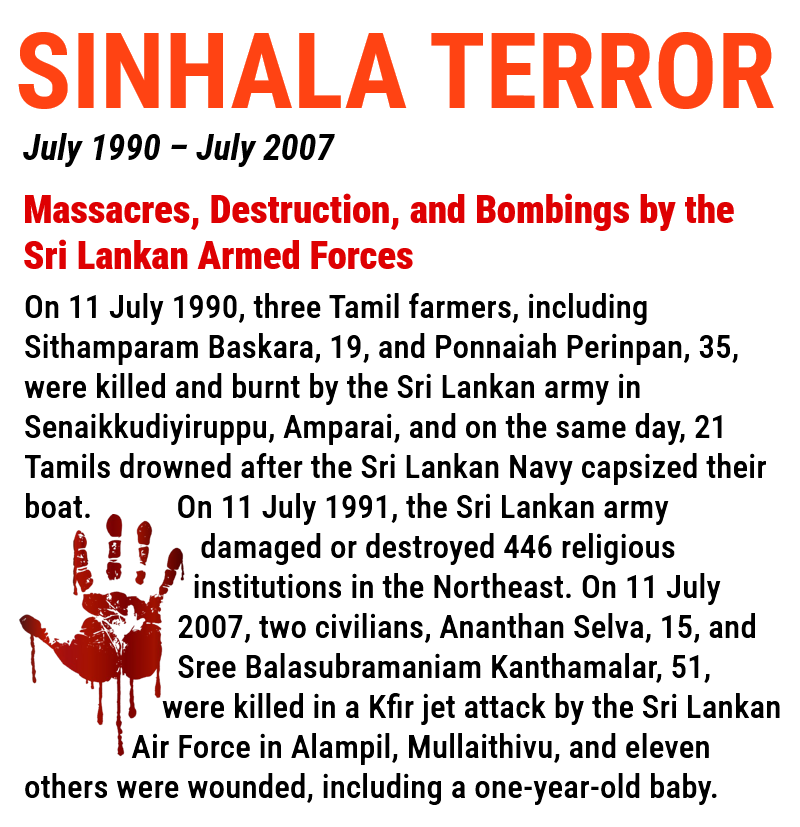 SINHALA TERROR

July 1990 – July 2007

Massacres, Destruction, and Bombings by the Sri Lankan Armed Forces

On 11 July 1990, three Tamil farmers, including Sithamparam Baskara, 19, and Ponnaiah Perinpan, 35, were killed and burnt by the Sri Lankan army in Senaikkudiyiruppu, Amparai, and on the same day, 21 Tamils drowned after the Sri Lankan Navy capsized their boat. On 11 July 1991, the Sri Lankan army damaged or destroyed 446 religious institutions in the Northeast. On 11 July 2007, two civilians, Ananthan Selva, 15, and Sree Balasubramaniam Kanthamalar, 51, were killed in a Kfir jet attack by the Sri Lankan Air Force in Alampil, Mullaithivu, and eleven others were wounded, including a one-year-old baby.